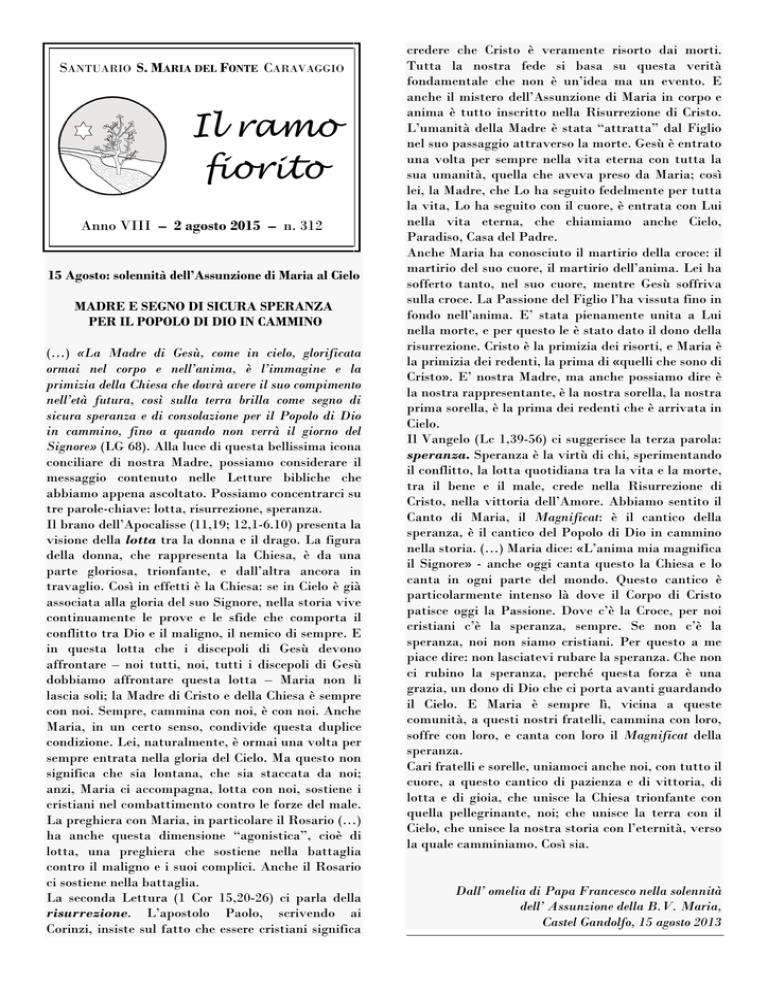 SANTUARIO S. MARIA DEL FONTE CARAVAGGIO

Il ramo fiorito

Anno VIII – 2 agosto 2015 – n. 312

15 Agosto: solennità dell'Assunzione di Maria al Cielo

MADRE E SEGNO DI SICURA SPERANZA PER IL POPOLO DI DIO IN CAMMINO

(…) «La Madre di Gesù, come in cielo, glorificata ormai nel corpo e nell'anima, è l'immagine e la primizia della Chiesa che dovrà avere il suo compimento nell'età futura, così sulla terra brilla come segno di sicura speranza e di consolazione per il Popolo di Dio in cammino, fino a quando non verrà il giorno del Signore» (LG 68). Alla luce di questa bellissima icona conciliare di nostra Madre, possiamo considerare il messaggio contenuto nelle Letture bibliche che abbiamo appena ascoltato. Possiamo concentrarci su tre parole-chiave: lotta, risurrezione, speranza.
Il brano dell'Apocalisse (11,19; 12,1-6.10) presenta la visione della lotta tra la donna e il drago. La figura della donna, che rappresenta la Chiesa, è da una parte gloriosa, trionfante, e dall'altra ancora in travaglio. Così in effetti è la Chiesa: se in Cielo è già associata alla gloria del suo Signore, nella storia vive continuamente le prove e le sfide che comporta il conflitto tra Dio e il maligno, il nemico di sempre. E in questa lotta che i discepoli di Gesù devono affrontare – noi tutti, noi, tutti i discepoli di Gesù dobbiamo affrontare questa lotta – Maria non li lascia soli; la Madre di Cristo e della Chiesa è sempre con noi. Sempre, cammina con noi, è con noi. Anche Maria, in un certo senso, condivide questa duplice condizione. Lei, naturalmente, è ormai una volta per sempre entrata nella gloria del Cielo. Ma questo non significa che sia lontana, che sia staccata da noi; anzi, Maria ci accompagna, lotta con noi, sostiene i cristiani nel combattimento contro le forze del male. La preghiera con Maria, in particolare il Rosario (…) ha anche questa dimensione "agonistica", cioè di lotta, una preghiera che sostiene nella battaglia contro il maligno e i suoi complici. Anche il Rosario ci sostiene nella battaglia.
La seconda Lettura (1 Cor 15,20-26) ci parla della risurrezione. L'apostolo Paolo, scrivendo ai Corinzi, insiste sul fatto che essere cristiani significa credere che Cristo è veramente risorto dai morti. Tutta la nostra fede si basa su questa verità fondamentale che non è un'idea ma un evento. E anche il mistero dell'Assunzione di Maria in corpo e anima è tutto inscritto nella Risurrezione di Cristo. L'umanità della Madre è stata "attratta" dal Figlio nel suo passaggio attraverso la morte. Gesù è entrato una volta per sempre nella vita eterna con tutta la sua umanità, quella che aveva preso da Maria; così lei, la Madre, che Lo ha seguito fedelmente per tutta la vita, Lo ha seguito con il cuore, è entrata con Lui nella vita eterna, che chiamiamo anche Cielo, Paradiso, Casa del Padre.
Anche Maria ha conosciuto il martirio della croce: il martirio del suo cuore, il martirio dell'anima. Lei ha sofferto tanto, nel suo cuore, mentre Gesù soffriva sulla croce. La Passione del Figlio l'ha vissuta fino in fondo nell'anima. E' stata pienamente unita a Lui nella morte, e per questo le è stato dato il dono della risurrezione. Cristo è la primizia dei risorti, e Maria è la primizia dei redenti, la prima di «quelli che sono di Cristo». E' nostra Madre, ma anche possiamo dire è la nostra rappresentante, è la nostra sorella, la nostra prima sorella, è la prima dei redenti che è arrivata in Cielo.
Il Vangelo (Lc 1,39-56) ci suggerisce la terza parola: speranza. Speranza è la virtù di chi, sperimentando il conflitto, la lotta quotidiana tra la vita e la morte, tra il bene e il male, crede nella Risurrezione di Cristo, nella vittoria dell'Amore. Abbiamo sentito il Canto di Maria, il Magnificat: è il cantico della speranza, è il cantico del Popolo di Dio in cammino nella storia. (…) Maria dice: «L'anima mia magnifica il Signore» - anche oggi canta questo la Chiesa e lo canta in ogni parte del mondo. Questo cantico è particolarmente intenso là dove il Corpo di Cristo patisce oggi la Passione. Dove c'è la Croce, per noi cristiani c'è la speranza, sempre. Se non c'è la speranza, noi non siamo cristiani. Per questo a me piace dire: non lasciatevi rubare la speranza. Che non ci rubino la speranza, perché questa forza è una grazia, un dono di Dio che ci porta avanti guardando il Cielo. E Maria è sempre lì, vicina a queste comunità, a questi nostri fratelli, cammina con loro, soffre con loro, e canta con loro il Magnificat della speranza.
Cari fratelli e sorelle, uniamoci anche noi, con tutto il cuore, a questo cantico di pazienza e di vittoria, di lotta e di gioia, che unisce la Chiesa trionfante con quella pellegrinante, noi; che unisce la terra con il Cielo, che unisce la nostra storia con l'eternità, verso la quale camminiamo. Così sia.

Dall' omelia di Papa Francesco nella solennità dell' Assunzione della B.V. Maria, Castel Gandolfo, 15 agosto 2013